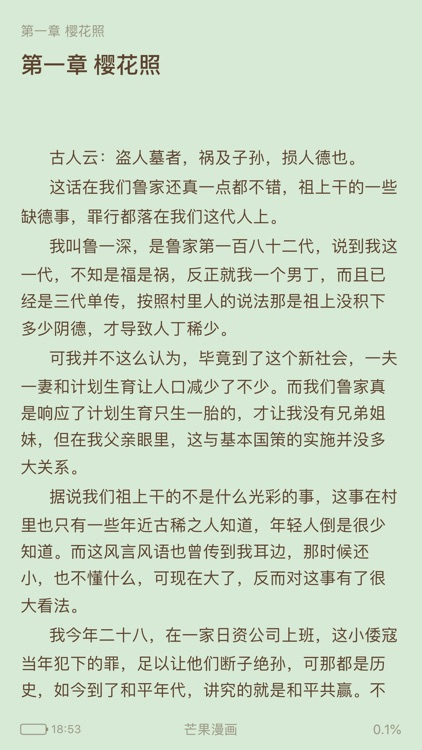 第一章 樱花照

第一章 樱花照

古人云：盗人墓者，祸及子孙，损人德也。

这话在我们鲁家还真一点都不错，祖上干的一些缺德事，罪行都落在我们这代人上。

我叫鲁一深，是鲁家第一百八十二代，说到我这一代，不知是福是祸，反正就我一个男丁，而且已经是三代单传，按照村里人的说法那是祖上没积下多少阴德，才导致人丁稀少。

可我并不这么认为，毕竟到了这个新社会，一夫一妻和计划生育让人口减少了不少。而我们鲁家真是响应了计划生育只生一胎的，才让我没有兄弟姐妹，但在我父亲眼里，这与基本国策的实施并没多大关系。

据说我们祖上干的不是什么光彩的事，这事在村里也只有一些年近古稀之人知道，年轻人倒是很少知道。而这风言风语也曾传到我耳边，那时候还小，也不懂什么，可现在大了，反而对这事有了很大看法。

我今年二十八，在一家日资公司上班，这小倭寇当年犯下的罪，足以让他们断子绝孙，可那都是历史，如今到了和平年代，讲究的就是和平共赢。不

18:53 芒果漫画 0.1%